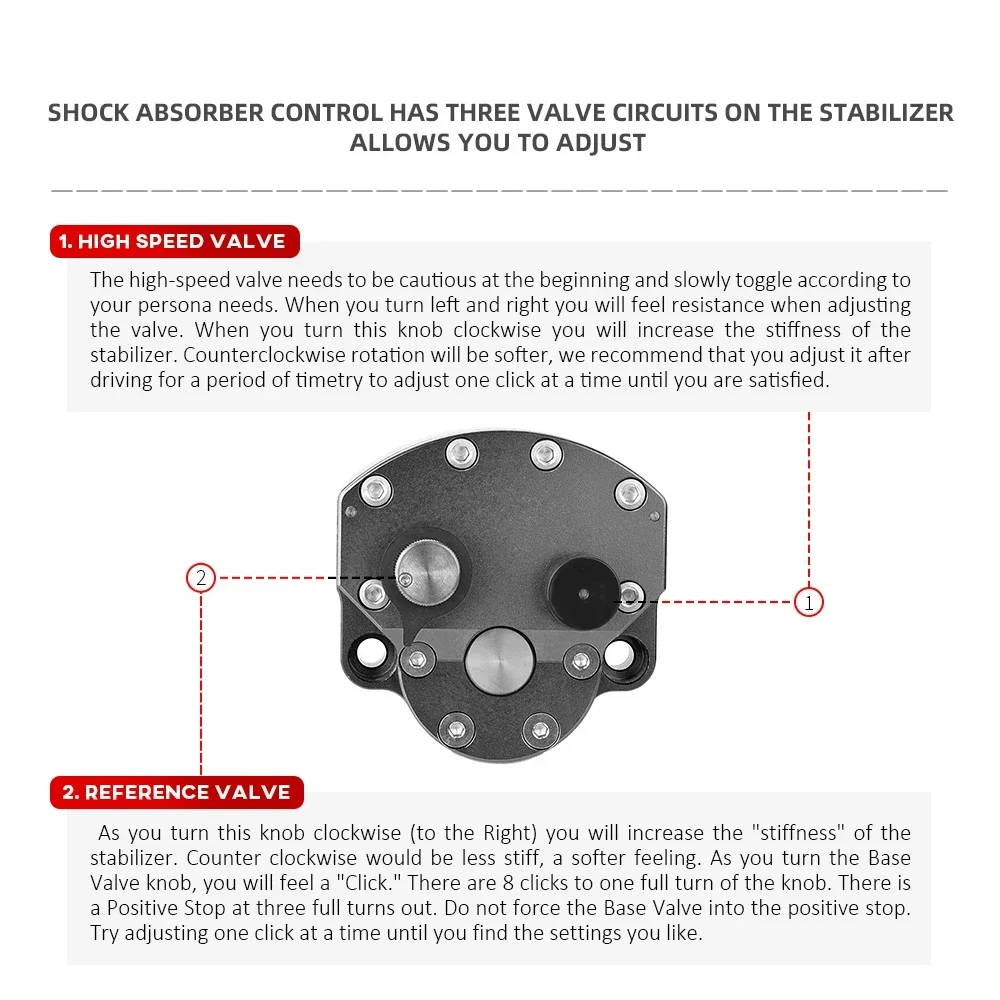 SHOCK ABSORBER CONTROL HAS THREE VALVE CIRCUITS ON THE STABILIZER ALLOWS YOU TO ADJUST

1. HIGH SPEED VALVE

The high-speed valve needs to be cautious at the beginning and slowly toggle according to your persona needs. When you turn left and right you will feel resistance when adjusting the valve. When you turn this knob clockwise you will increase the stiffness of the stabilizer. Counterclockwise rotation will be softer, we recommend that you adjust it after driving for a period of timetry to adjust one click at a time until you are satisfied.

2

1

2. REFERENCE VALVE

As you turn this knob clockwise (to the Right) you will increase the "stiffness" of the stabilizer. Counter clockwise would be less stiff, a softer feeling. As you turn the Base Valve knob, you will feel a "Click." There are 8 clicks to one full turn of the knob. There is a Positive Stop at three full turns out. Do not force the Base Valve into the positive stop. Try adjusting one click at a time until you find the settings you like.